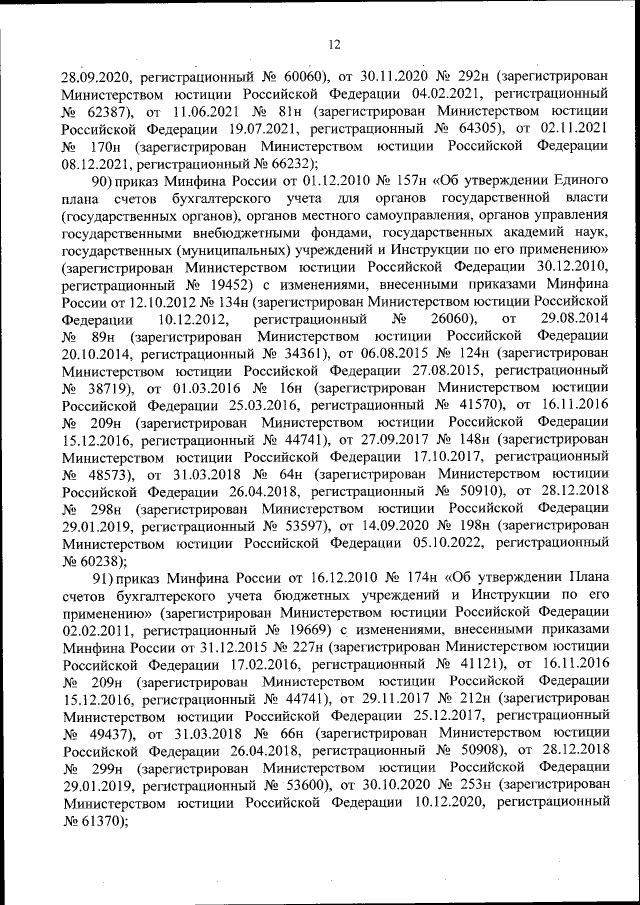 12

28.09.2020, регистрационный № 60060), от 30.11.2020 № 292н (зарегистрирован Министерством юстиции Российской Федерации 04.02.2021, регистрационный № 62387), от 11.06.2021 № 81н (зарегистрирован Министерством юстиции Российской Федерации 19.07.2021, регистрационный № 64305), от 02.11.2021 № 170н (зарегистрирован Министерством юстиции Российской Федерации 08.12.2021, регистрационный № 66232);

90) приказ Минфина России от 01.12.2010 № 157н «Об утверждении Единого плана счетов бухгалтерского учета для органов государственной власти (государственных органов), органов местного самоуправления, органов управления государственными внебюджетными фондами, государственных академий наук, государственных (муниципальных) учреждений и Инструкции по его применению» (зарегистрирован Министерством юстиции Российской Федерации 30.12.2010, регистрационный № 19452) с изменениями, внесенными приказами Минфина России от 12.10.2012 № 134н (зарегистрирован Министерством юстиции Российской Федерации 10.12.2012, регистрационный № 26060), от 29.08.2014 № 89н (зарегистрирован Министерством юстиции Российской Федерации 20.10.2014, регистрационный № 34361), от 06.08.2015 № 124н (зарегистрирован Министерством юстиции Российской Федерации 27.08.2015, регистрационный № 38719), от 01.03.2016 № 16н (зарегистрирован Министерством юстиции Российской Федерации 25.03.2016, регистрационный № 41570), от 16.11.2016 № 209н (зарегистрирован Министерством юстиции Российской Федерации 15.12.2016, регистрационный № 44741), от 27.09.2017 № 148н (зарегистрирован Министерством юстиции Российской Федерации 17.10.2017, регистрационный № 48573), от 31.03.2018 № 64н (зарегистрирован Министерством юстиции Российской Федерации 26.04.2018, регистрационный № 50910), от 28.12.2018 № 298н (зарегистрирован Министерством юстиции Российской Федерации 29.01.2019, регистрационный № 53597), от 14.09.2020 № 198н (зарегистрирован Министерством юстиции Российской Федерации 05.10.2022, регистрационный № 60238);

91) приказ Минфина России от 16.12.2010 № 174н «Об утверждении Плана счетов бухгалтерского учета бюджетных учреждений и Инструкции по его применению» (зарегистрирован Министерством юстиции Российской Федерации 02.02.2011, регистрационный № 19669) с изменениями, внесенными приказами Минфина России от 31.12.2015 № 227н (зарегистрирован Министерством юстиции Российской Федерации 17.02.2016, регистрационный № 41121), от 16.11.2016 № 209н (зарегистрирован Министерством юстиции Российской Федерации 15.12.2016, регистрационный № 44741), от 29.11.2017 № 212н (зарегистрирован Министерством юстиции Российской Федерации 25.12.2017, регистрационный № 49437), от 31.03.2018 № 66н (зарегистрирован Министерством юстиции Российской Федерации 26.04.2018, регистрационный № 50908), от 28.12.2018 № 299н (зарегистрирован Министерством юстиции Российской Федерации 29.01.2019, регистрационный № 53600), от 30.10.2020 № 253н (зарегистрирован Министерством юстиции Российской Федерации 10.12.2020, регистрационный № 61370);